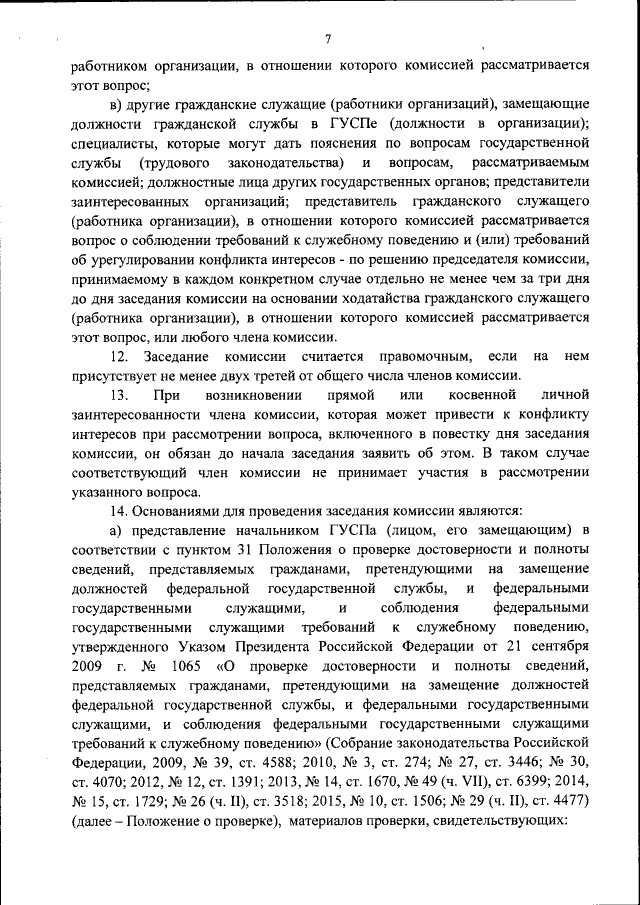 7

работником организации, в отношении которого комиссией рассматривается этот вопрос;

в) другие гражданские служащие (работники организаций), замещающие должности гражданской службы в ГУСПе (должности в организации); специалисты, которые могут дать пояснения по вопросам государственной службы (трудового законодательства) и вопросам, рассматриваемым комиссией; должностные лица других государственных органов; представители заинтересованных организаций; представитель гражданского служащего (работника организации), в отношении которого комиссией рассматривается вопрос о соблюдении требований к служебному поведению и (или) требований об урегулировании конфликта интересов - по решению председателя комиссии, принимаемому в каждом конкретном случае отдельно не менее чем за три дня до дня заседания комиссии на основании ходатайства гражданского служащего (работника организации), в отношении которого комиссией рассматривается этот вопрос, или любого члена комиссии.

12. Заседание комиссии считается правомочным, если на нем присутствует не менее двух третей от общего числа членов комиссии.

13. При возникновении прямой или косвенной личной заинтересованности члена комиссии, которая может привести к конфликту интересов при рассмотрении вопроса, включенного в повестку дня заседания комиссии, он обязан до начала заседания заявить об этом. В таком случае соответствующий член комиссии не принимает участия в рассмотрении указанного вопроса.

14. Основаниями для проведения заседания комиссии являются:

а) представление начальником ГУСПа (лицом, его замещающим) в соответствии с пунктом 31 Положения о проверке достоверности и полноты сведений, представляемых гражданами, претендующими на замещение должностей федеральной государственной службы, и федеральными государственными служащими, и соблюдения федеральными государственными служащими требований к служебному поведению, утвержденного Указом Президента Российской Федерации от 21 сентября 2009 г. № 1065 «О проверке достоверности и полноты сведений, представляемых гражданами, претендующими на замещение должностей федеральной государственной службы, и федеральными государственными служащими, и соблюдения федеральными государственными служащими требований к служебному поведению» (Собрание законодательства Российской Федерации, 2009, № 39, ст. 4588; 2010, № 3, ст. 274; № 27, ст. 3446; № 30, ст. 4070; 2012, № 12, ст. 1391; 2013, № 14, ст. 1670, № 49 (ч. VII), ст. 6399; 2014, № 15, ст. 1729; № 26 (ч. II), ст. 3518; 2015, № 10, ст. 1506; № 29 (ч. II), ст. 4477) (далее – Положение о проверке), материалов проверки, свидетельствующих: